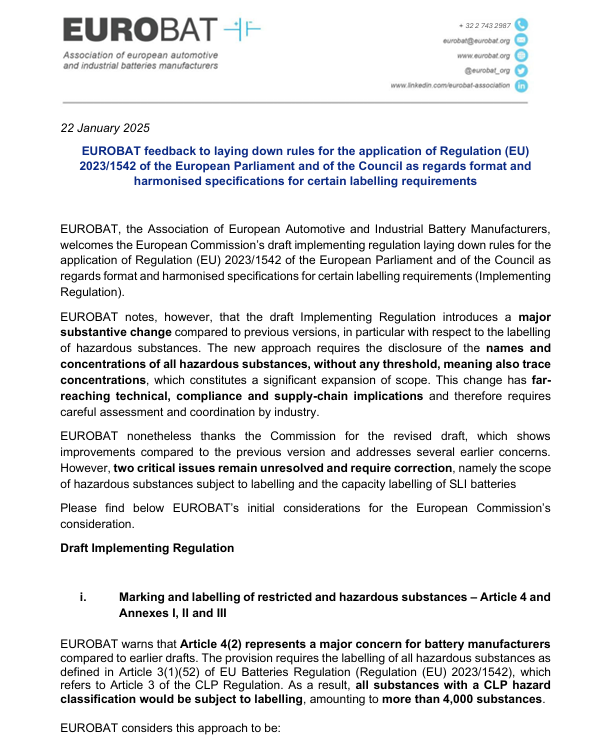 EUROBAT

Association of european automotive and industrial batteries manufacturers

+ 32 2 743 2987
eurobat@eurobat.org
www.eurobat.org
@eurobat_org
www.linkedin.com/eurobat-association

22 January 2025

EUROBAT feedback to laying down rules for the application of Regulation (EU) 2023/1542 of the European Parliament and of the Council as regards format and harmonised specifications for certain labelling requirements

EUROBAT, the Association of European Automotive and Industrial Battery Manufacturers, welcomes the European Commission's draft implementing regulation laying down rules for the application of Regulation (EU) 2023/1542 of the European Parliament and of the Council as regards format and harmonised specifications for certain labelling requirements (Implementing Regulation).

EUROBAT notes, however, that the draft Implementing Regulation introduces a major substantive change compared to previous versions, in particular with respect to the labelling of hazardous substances. The new approach requires the disclosure of the names and concentrations of all hazardous substances, without any threshold, meaning also trace concentrations, which constitutes a significant expansion of scope. This change has far-reaching technical, compliance and supply-chain implications and therefore requires careful assessment and coordination by industry.

EUROBAT nonetheless thanks the Commission for the revised draft, which shows improvements compared to the previous version and addresses several earlier concerns. However, two critical issues remain unresolved and require correction, namely the scope of hazardous substances subject to labelling and the capacity labelling of SLI batteries

Please find below EUROBAT's initial considerations for the European Commission's consideration.

Draft Implementing Regulation

i. Marking and labelling of restricted and hazardous substances – Article 4 and Annexes I, II and III

EUROBAT warns that Article 4(2) represents a major concern for battery manufacturers compared to earlier drafts. The provision requires the labelling of all hazardous substances as defined in Article 3(1)(52) of EU Batteries Regulation (Regulation (EU) 2023/1542), which refers to Article 3 of the CLP Regulation. As a result, all substances with a CLP hazard classification would be subject to labelling, amounting to more than 4,000 substances.

EUROBAT considers this approach to be: